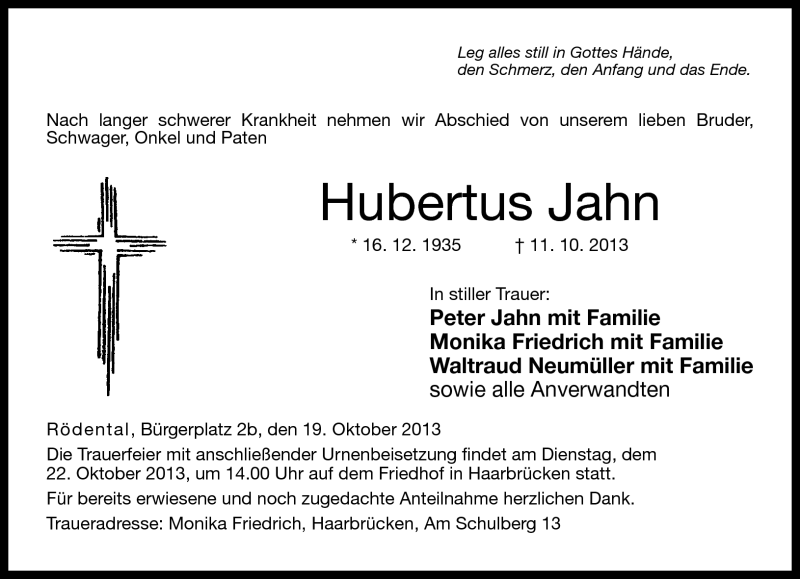 Leg alles still in Gottes Hände,
den Schmerz, den Anfang und das Ende.

Nach langer schwerer Krankheit nehmen wir Abschied von unserem lieben Bruder, Schwager, Onkel und Paten

Hubertus Jahn

* 16. 12. 1935 † 11. 10. 2013

In stiller Trauer:
Peter Jahn mit Familie
Monika Friedrich mit Familie
Waltraud Neumüller mit Familie
sowie alle Anverwandten

Rödental, Bürgerplatz 2b, den 19. Oktober 2013

Die Trauerfeier mit anschließender Urnenbeisetzung findet am Dienstag, dem 22. Oktober 2013, um 14.00 Uhr auf dem Friedhof in Haarbrücken statt.

Für bereits erwiesene und noch zugedachte Anteilnahme herzlichen Dank.

Traueradresse: Monika Friedrich, Haarbrücken, Am Schulberg 13